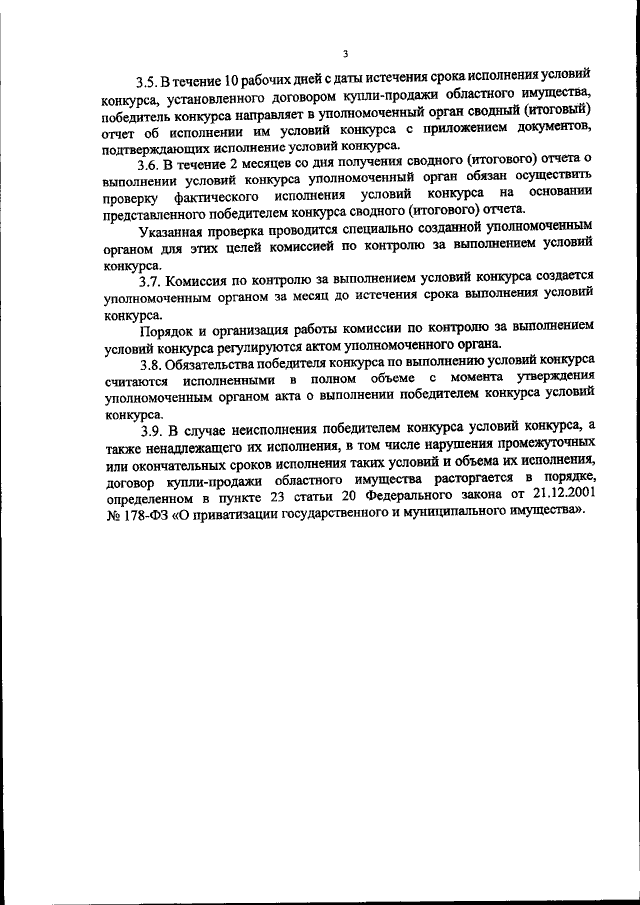 3

3.5. В течение 10 рабочих дней с даты истечения срока исполнения условий конкурса, установленного договором купли-продажи областного имущества, победитель конкурса направляет в уполномоченный орган сводный (итоговый) отчет об исполнении им условий конкурса с приложением документов, подтверждающих исполнение условий конкурса.

3.6. В течение 2 месяцев со дня получения сводного (итогового) отчета о выполнении условий конкурса уполномоченный орган обязан осуществить проверку фактического исполнения условий конкурса на основании представленного победителем конкурса сводного (итогового) отчета.

Указанная проверка проводится специально созданной уполномоченным органом для этих целей комиссией по контролю за выполнением условий конкурса.

3.7. Комиссия по контролю за выполнением условий конкурса создается уполномоченным органом за месяц до истечения срока выполнения условий конкурса.

Порядок и организация работы комиссии по контролю за выполнением условий конкурса регулируются актом уполномоченного органа.

3.8. Обязательства победителя конкурса по выполнению условий конкурса считаются исполненными в полном объеме с момента утверждения уполномоченным органом акта о выполнении победителем конкурса условий конкурса.

3.9. В случае неисполнения победителем конкурса условий конкурса, а также ненадлежащего их исполнения, в том числе нарушения промежуточных или окончательных сроков исполнения таких условий и объема их исполнения, договор купли-продажи областного имущества расторгается в порядке, определенном в пункте 23 статьи 20 Федерального закона от 21.12.2001 № 178-ФЗ «О приватизации государственного и муниципального имущества».